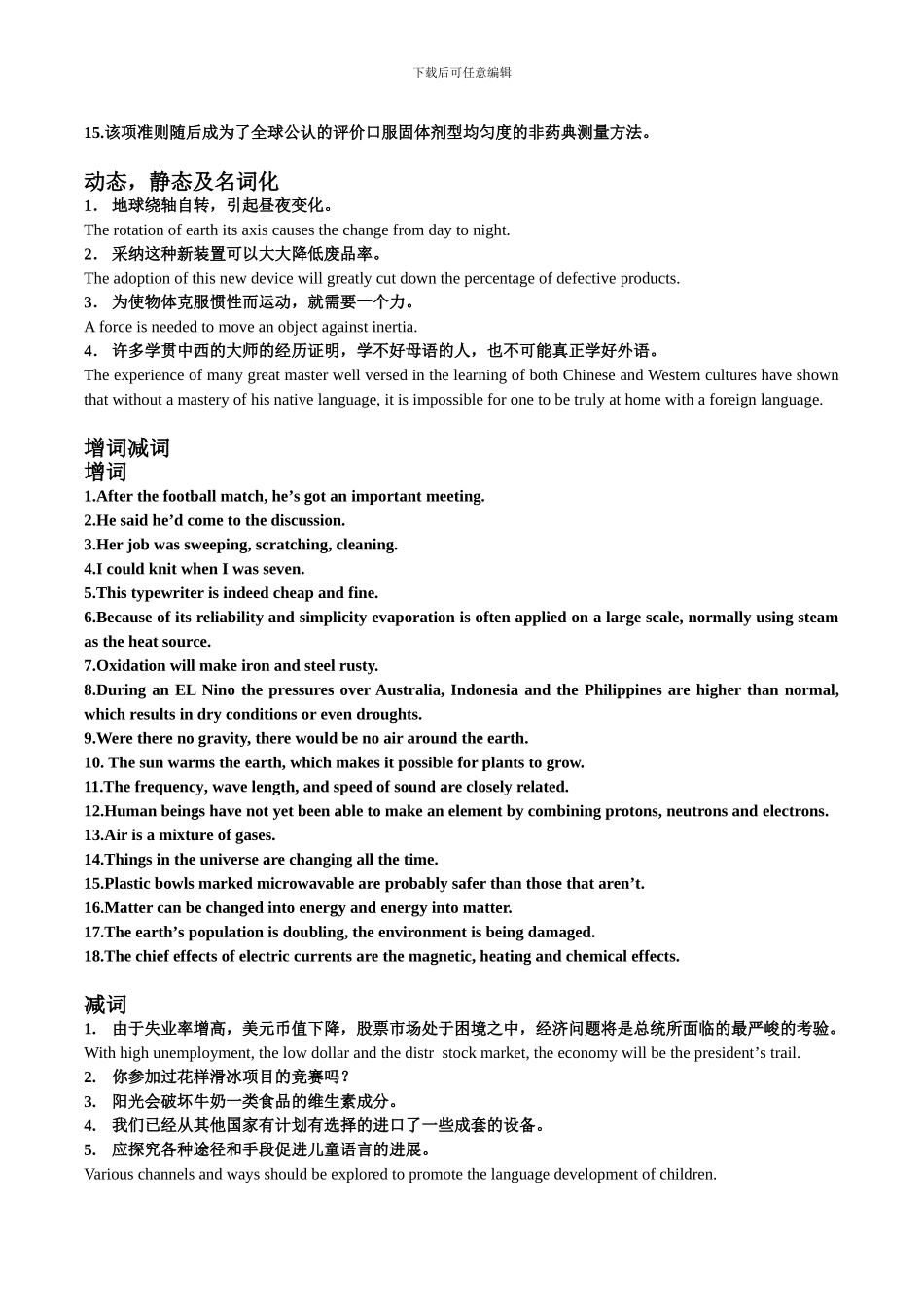 下载后可任意编辑

15.该项准则随后成为了全球公认的评价口服固体剂型均匀度的非药典测量方法。

动态，静态及名词化
1． 地球绕轴自转，引起昼夜变化。
The rotation of earth its axis causes the change from day to night.
2． 采纳这种新装置可以大大降低废品率。
The adoption of this new device will greatly cut down the percentage of defective products.
3． 为使物体克服惯性而运动，就需要一个力。
A force is needed to move an object against inertia.
4． 许多学贯中西的大师的经历证明，学不好母语的人，也不可能真正学好外语。
The experience of many great master well versed in the learning of both Chinese and Western cultures have shown that without a mastery of his native language, it is impossible for one to be truly at home with a foreign language.

增词减词
增词
1.After the football match, he’s got an important meeting.
2.He said he’d come to the discussion.
3.Her job was sweeping, scratching, cleaning.
4.I could knit when I was seven.
5.This typewriter is indeed cheap and fine.
6.Because of its reliability and simplicity evaporation is often applied on a large scale, normally using steam as the heat source.
7.Oxidation will make iron and steel rusty.
8.During an EL Nino the pressures over Australia, Indonesia and the Philippines are higher than normal, which results in dry conditions or even droughts.
9.Were there no gravity, there would be no air around the earth.
10. The sun warms the earth, which makes it possible for plants to grow.
11.The frequency, wave length, and speed of sound are closely related.
12.Human beings have not yet been able to make an element by combining protons, neutrons and electrons.
13.Air is a mixture of gases.
14.Things in the universe are changing all the time.
15.Plastic bowls marked microwavable are probably safer than those that aren’t.
16.Matter can be changed into energy and energy into matter.
17.The earth’s population is doubling, the environment is being damaged.
18.The chief effects of electric currents are the magnetic, heating and chemical effects.

减词
1. 由于失业率增高，美元币值下降，股票市场处于困境之中，经济问题将是总统所面临的最严峻的考验。
With high unemployment, the low dollar and the distr stock market, the economy will be the president’s trail.
2. 你参加过花样滑冰项目的竞赛吗？
3. 阳光会破坏牛奶一类食品的维生素成分。
4. 我们已经从其他国家有计划有选择的进口了一些成套的设备。
5. 应探究各种途径和手段促进儿童语言的进展。
Various channels and ways should be explored to promote the language development of children.